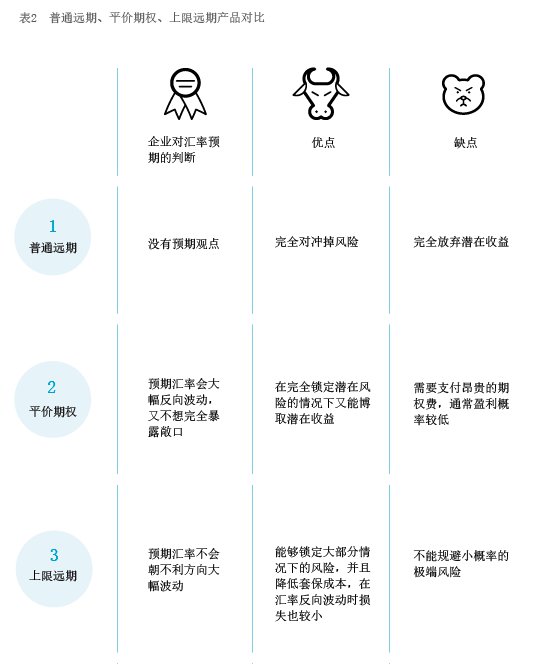 表2 普通远期、平价期权、上限远期产品对比

| | 企业对汇率预期的判断 | 优点 | 缺点 |
|---|---|---|---|
| 1 普通远期 | 没有预期观点 | 完全对冲掉风险 | 完全放弃潜在收益 |
| 2 平价期权 | 预期汇率会大幅反向波动，又不想完全暴露敞口 | 在完全锁定潜在风险的情况下又能博取潜在收益 | 需要支付昂贵的期权费，通常盈利概率较低 |
| 3 上限远期 | 预期汇率不会朝不利方向大幅波动 | 能够锁定大部分情况下的风险，并且降低套保成本，在汇率反向波动时损失也较小 | 不能规避小概率的极端风险 |